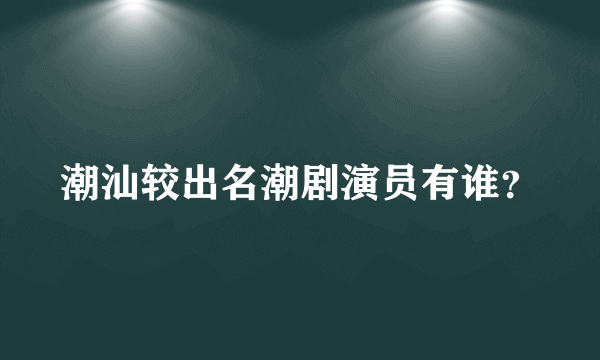 潮汕较出名潮剧演员有谁?